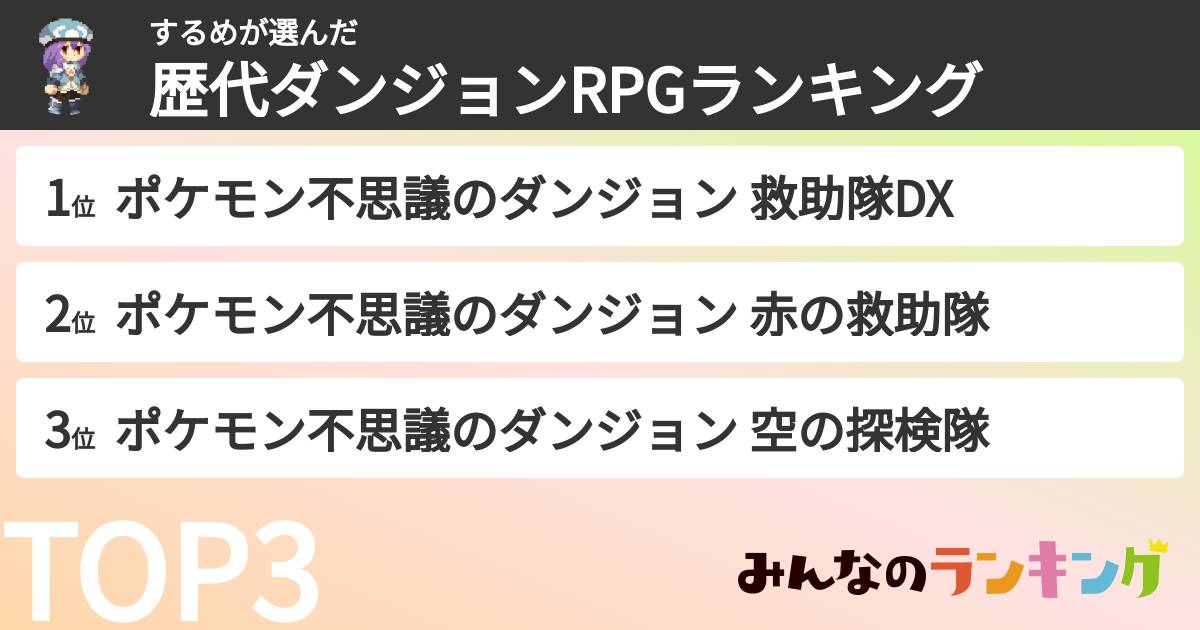 するめが選んだ
歴代ダンジョンRPGランキング

1位 ポケモン不思議のダンジョン 救助隊DX

2位 ポケモン不思議のダンジョン 赤の救助隊

3位 ポケモン不思議のダンジョン 空の探検隊

TOP3

みんなのランキング